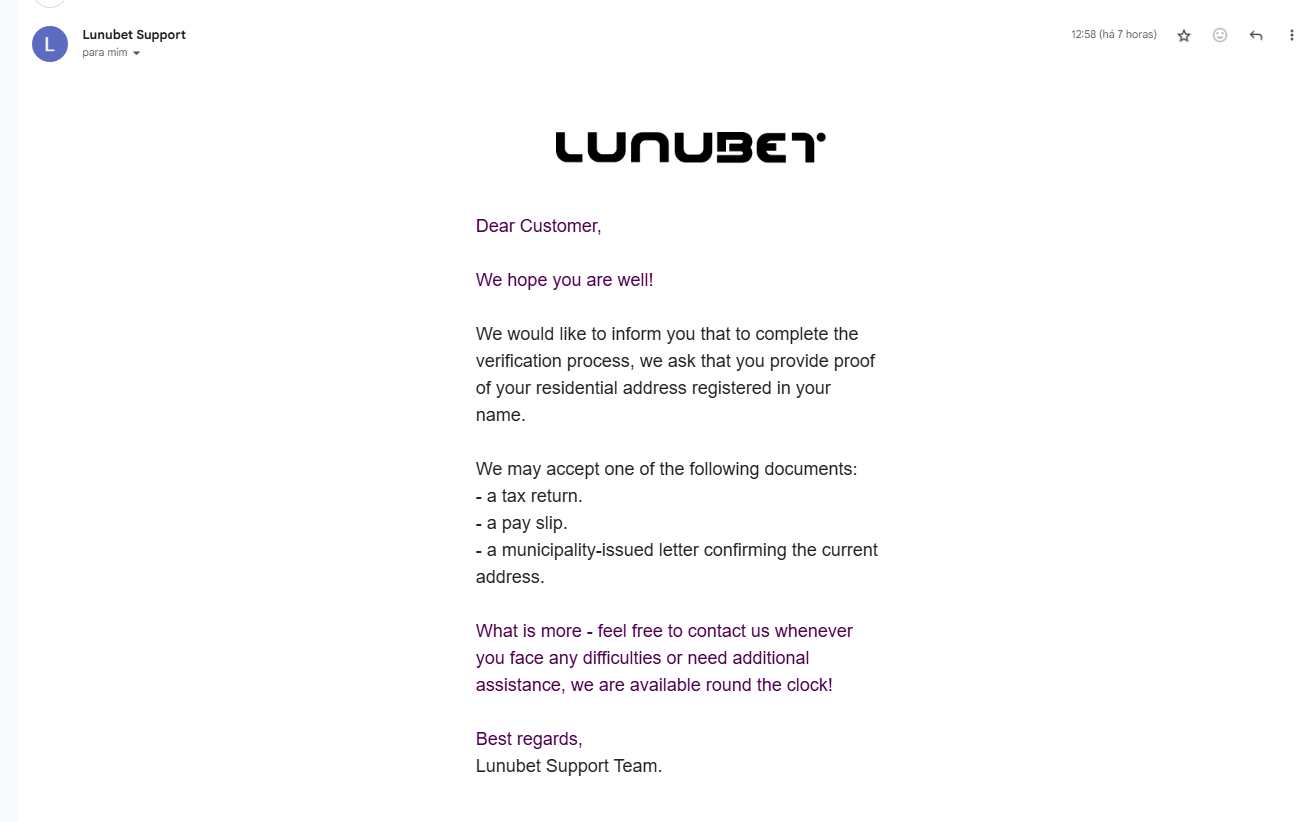 L

Lunubet Support
para mim

12:58 (há 7 horas)

LUNUBET

Dear Customer,

We hope you are well!

We would like to inform you that to complete the verification process, we ask that you provide proof of your residential address registered in your name.

We may accept one of the following documents:
- a tax return.
- a pay slip.
- a municipality-issued letter confirming the current address.

What is more - feel free to contact us whenever you face any difficulties or need additional assistance, we are available round the clock!

Best regards,
Lunubet Support Team.